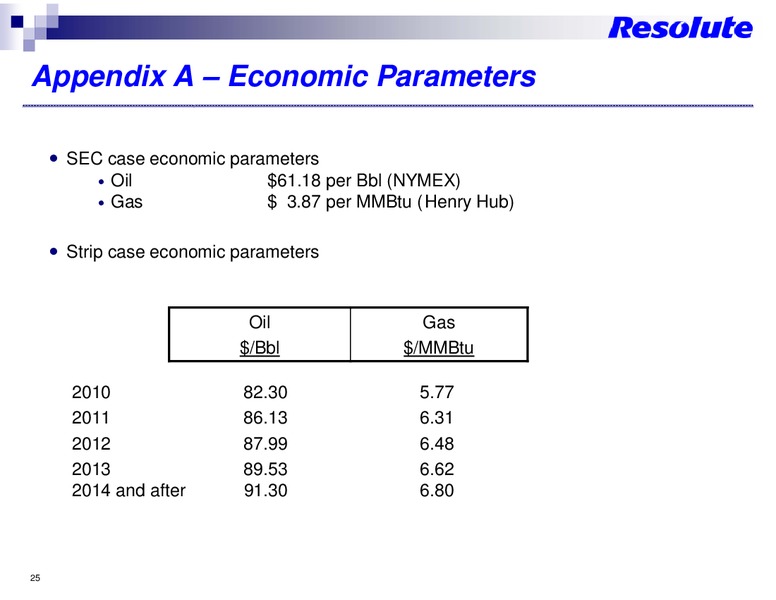 Resolute

Appendix A – Economic Parameters

• SEC case economic parameters
 • Oil $61.18 per Bbl (NYMEX)
 • Gas $ 3.87 per MMBtu (Henry Hub)

• Strip case economic parameters

| | Oil $/Bbl | Gas $/MMBtu |
|---|---|---|
| 2010 | 82.30 | 5.77 |
| 2011 | 86.13 | 6.31 |
| 2012 | 87.99 | 6.48 |
| 2013 | 89.53 | 6.62 |
| 2014 and after | 91.30 | 6.80 |

25